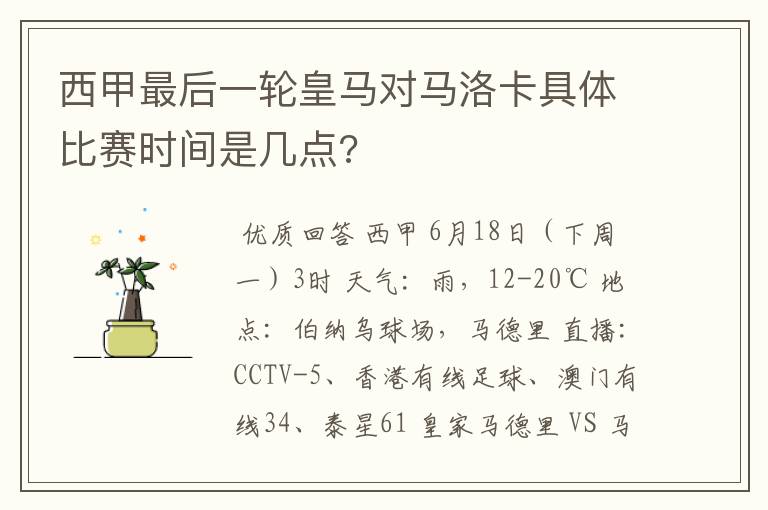 西甲最后一轮皇马对马洛卡具体比赛时间是几点?

优质回答 西甲 6月18日（下周一）3时 天气：雨，12-20℃ 地点：伯纳乌球场，马德里 直播：CCTV-5、香港有线足球、澳门有线34、泰星61 皇家马德里 VS 马